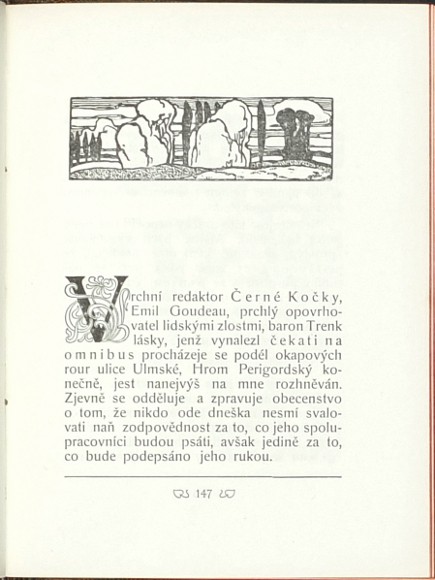 Vrchní redaktor Černé Kočky, Emil Goudeau, prchlý opovrhovatel lidskými zlostmi, baron Trenk lásky, jenž vynalezl čekati na omnibus procházeje se podél okapových rour ulice Ulmské, Hrom Perigordský konečně, jest nanejvýš na mne rozhněván. Zjevně se odděluje a zpravuje obecenstvo o tom, že nikdo ode dneška nesmí svalovati naň zodpovědnost za to, co jeho spolupracovníci budou psáti, avšak jedině za to, co bude podepsáno jeho rukou.

147